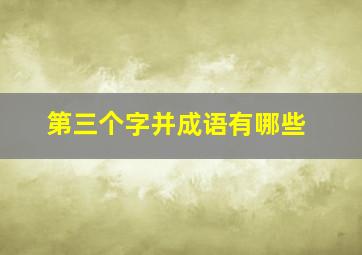 第三个字井成语有哪些